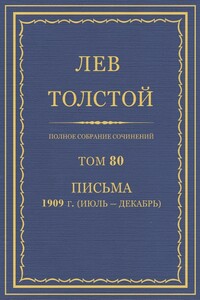 ЛЕВ
ТОЛСТОЙ

ПОЛНОЕ СОБРАНИЕ СОЧИНЕНИЙ

ТОМ 80

ПИСЬМА
1909 г. (ИЮЛЬ – ДЕКАБРЬ)